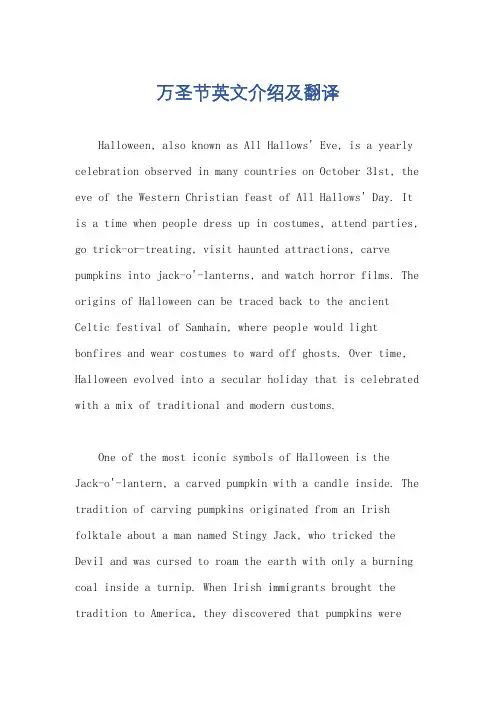 万圣节英文介绍及翻译

Halloween, also known as All Hallows' Eve, is a yearly celebration observed in many countries on October 31st, the eve of the Western Christian feast of All Hallows' Day. It is a time when people dress up in costumes, attend parties, go trick-or-treating, visit haunted attractions, carve pumpkins into jack-o'-lanterns, and watch horror films. The origins of Halloween can be traced back to the ancient Celtic festival of Samhain, where people would light bonfires and wear costumes to ward off ghosts. Over time, Halloween evolved into a secular holiday that is celebrated with a mix of traditional and modern customs.

One of the most iconic symbols of Halloween is the Jack-o'-lantern, a carved pumpkin with a candle inside. The tradition of carving pumpkins originated from an Irish folktale about a man named Stingy Jack, who tricked the Devil and was cursed to roam the earth with only a burning coal inside a turnip. When Irish immigrants brought the tradition to America, they discovered that pumpkins were